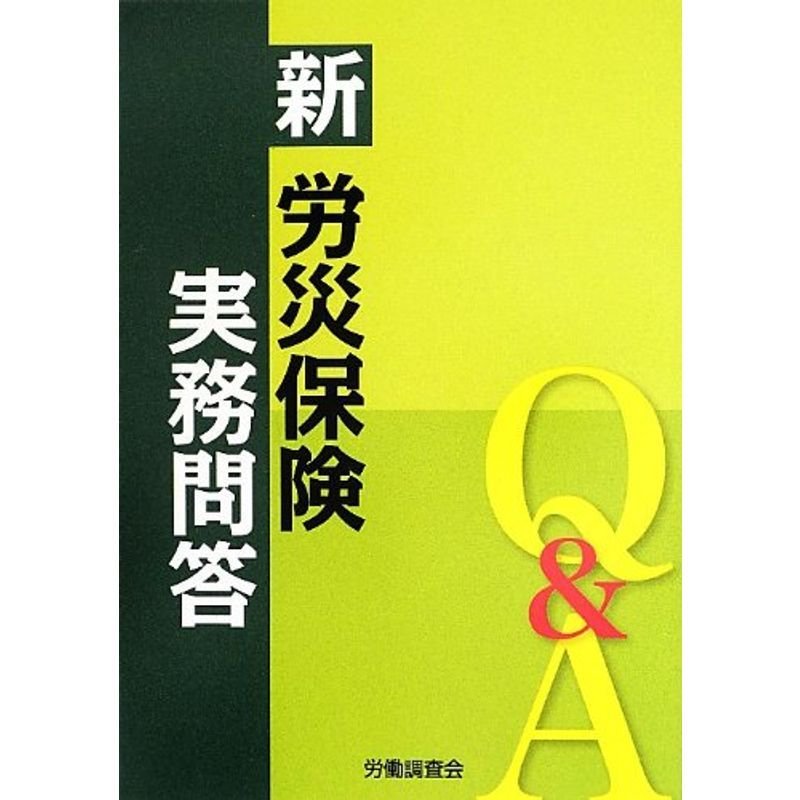 新
労災保険
実務問答

Q&A

労働調査会